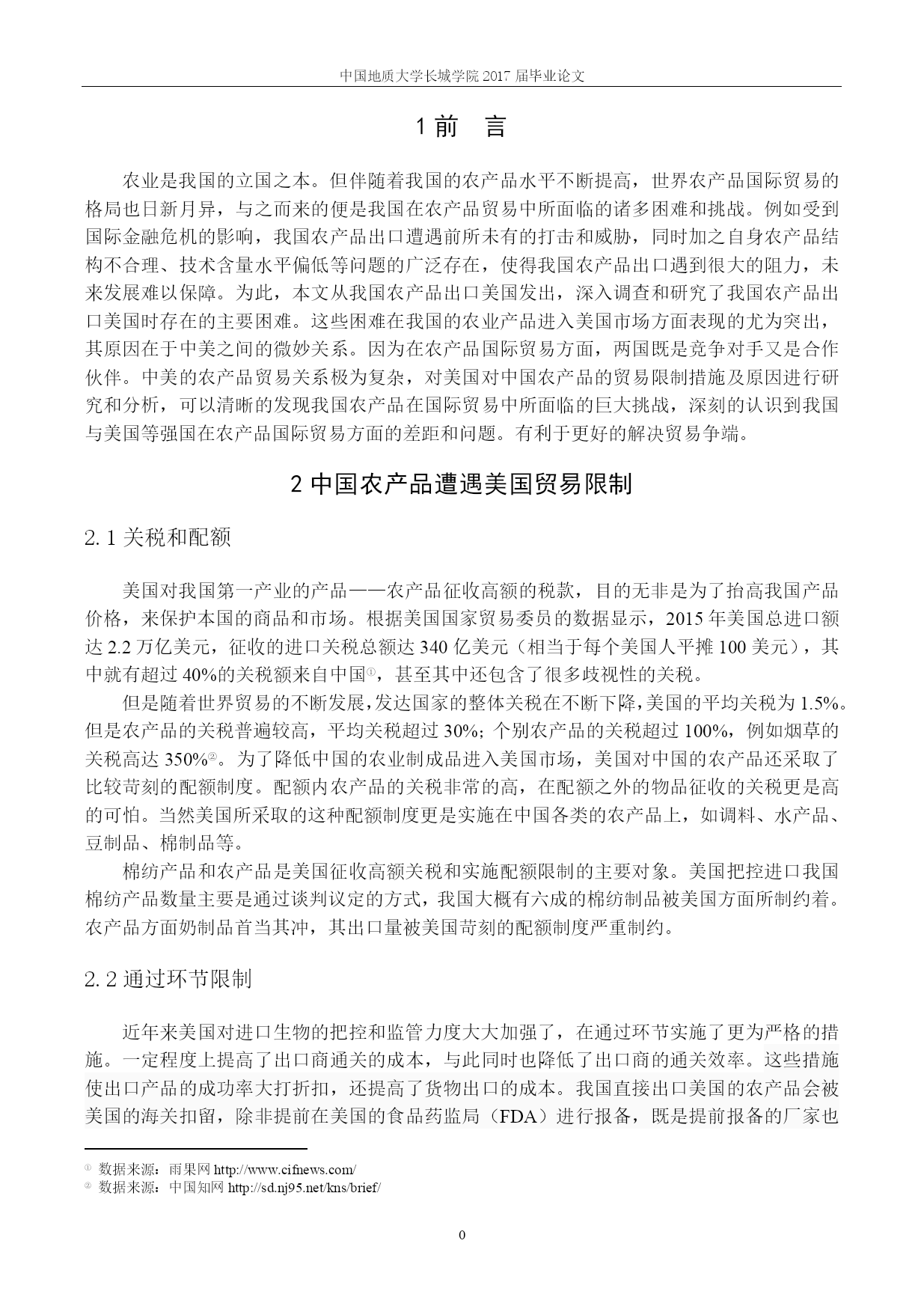 中国地质大学长城学院 2017 届毕业论文

1 前　言

农业是我国的立国之本。但伴随着我国的农产品水平不断提高，世界农产品国际贸易的格局也日新月异，与之而来的便是我国在农产品贸易中所面临的诸多困难和挑战。例如受到国际金融危机的影响，我国农产品出口遭遇前所未有的打击和威胁，同时加之自身农产品结构不合理、技术含量水平偏低等问题的广泛存在，使得我国农产品出口遇到很大的阻力，未来发展难以保障。为此，本文从我国农产品出口美国发出，深入调查和研究了我国农产品出口美国时存在的主要困难。这些困难在我国的农业产品进入美国市场方面表现的尤为突出，其原因在于中美之间的微妙关系。因为在农产品国际贸易方面，两国既是竞争对手又是合作伙伴。中美的农产品贸易关系极为复杂，对美国对中国农产品的贸易限制措施及原因进行研究和分析，可以清晰的发现我国农产品在国际贸易中所面临的巨大挑战，深刻的认识到我国与美国等强国在农产品国际贸易方面的差距和问题。有利于更好的解决贸易争端。

2 中国农产品遭遇美国贸易限制

2.1 关税和配额

美国对我国第一产业的产品——农产品征收高额的税款，目的无非是为了抬高我国产品价格，来保护本国的商品和市场。根据美国国家贸易委员的数据显示，2015 年美国总进口额达 2.2 万亿美元，征收的进口关税总额达 340 亿美元（相当于每个美国人平摊 100 美元），其中就有超过 40%的关税额来自中国①，甚至其中还包含了很多歧视性的关税。

但是随着世界贸易的不断发展，发达国家的整体关税在不断下降，美国的平均关税为 1.5%。但是农产品的关税普遍较高，平均关税超过 30%；个别农产品的关税超过 100%，例如烟草的关税高达 350%②。为了降低中国的农业制成品进入美国市场，美国对中国的农产品还采取了比较苛刻的配额制度。配额内农产品的关税非常的高，在配额之外的物品征收的关税更是高的可怕。当然美国所采取的这种配额制度更是实施在中国各类的农产品上，如调料、水产品、豆制品、棉制品等。

棉纺产品和农产品是美国征收高额关税和实施配额限制的主要对象。美国把控进口我国棉纺产品数量主要是通过谈判议定的方式，我国大概有六成的棉纺制品被美国方面所制约着。农产品方面奶制品首当其冲，其出口量被美国苛刻的配额制度严重制约。

2.2 通过环节限制

近年来美国对进口生物的把控和监管力度大大加强了，在通过环节实施了更为严格的措施。一定程度上提高了出口商通关的成本，与此同时也降低了出口商的通关效率。这些措施使出口产品的成功率大打折扣，还提高了货物出口的成本。我国直接出口美国的农产品会被美国的海关扣留，除非提前在美国的食品药监局（FDA）进行报备，既是提前报备的厂家也

① 数据来源：雨果网 http://www.cifnews.com/
② 数据来源：中国知网 http://sd.nj95.net/kns/brief/

0